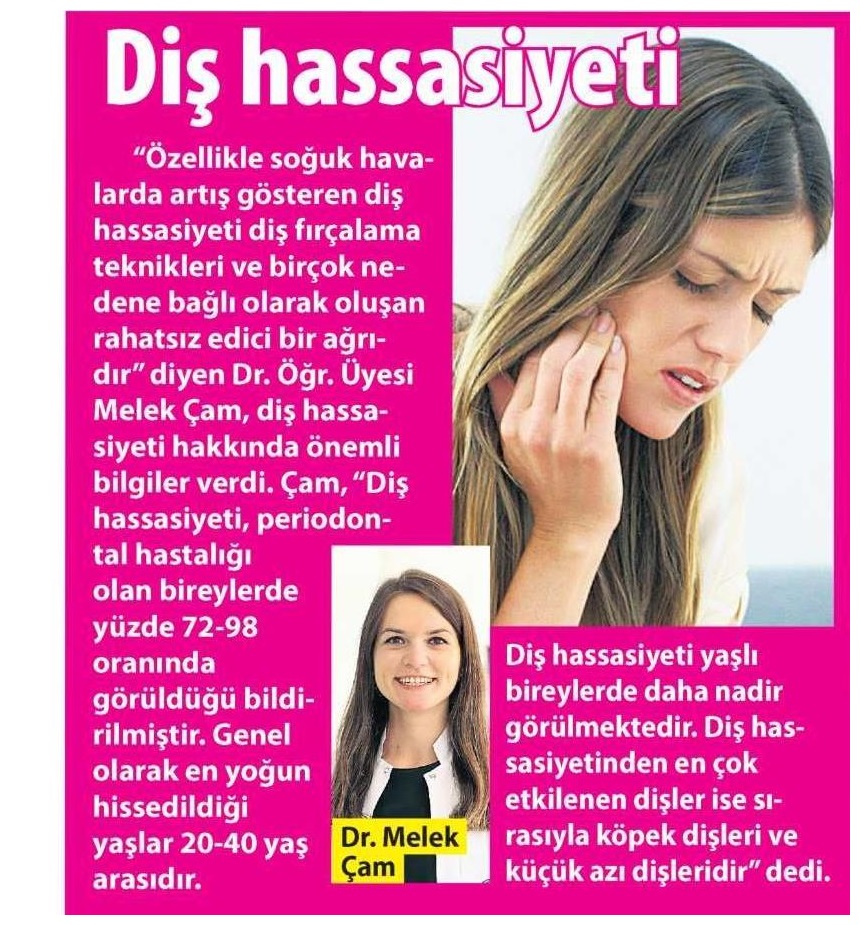 Diş hassasiyeti

"Özellikle soğuk havalarda artış gösteren diş hassasiyeti diş fırçalama teknikleri ve birçok nedene bağlı olarak oluşan rahatsız edici bir ağrıdır" diyen Dr. Öğr. Üyesi Melek Çam, diş hassasiyeti hakkında önemli bilgiler verdi. Çam, "Diş hassasiyeti, periodontal hastalığı olan bireylerde yüzde 72-98 oranında görüldüğü bildirilmiştir. Genel olarak en yoğun hissedildiği yaşlar 20-40 yaş arasıdır.

Dr. Melek Çam

Diş hassasiyeti yaşlı bireylerde daha nadir görülmektedir. Diş hassasiyetinden en çok etkilenen dişler ise sırasıyla köpek dişleri ve küçük azı dişleridir" dedi.